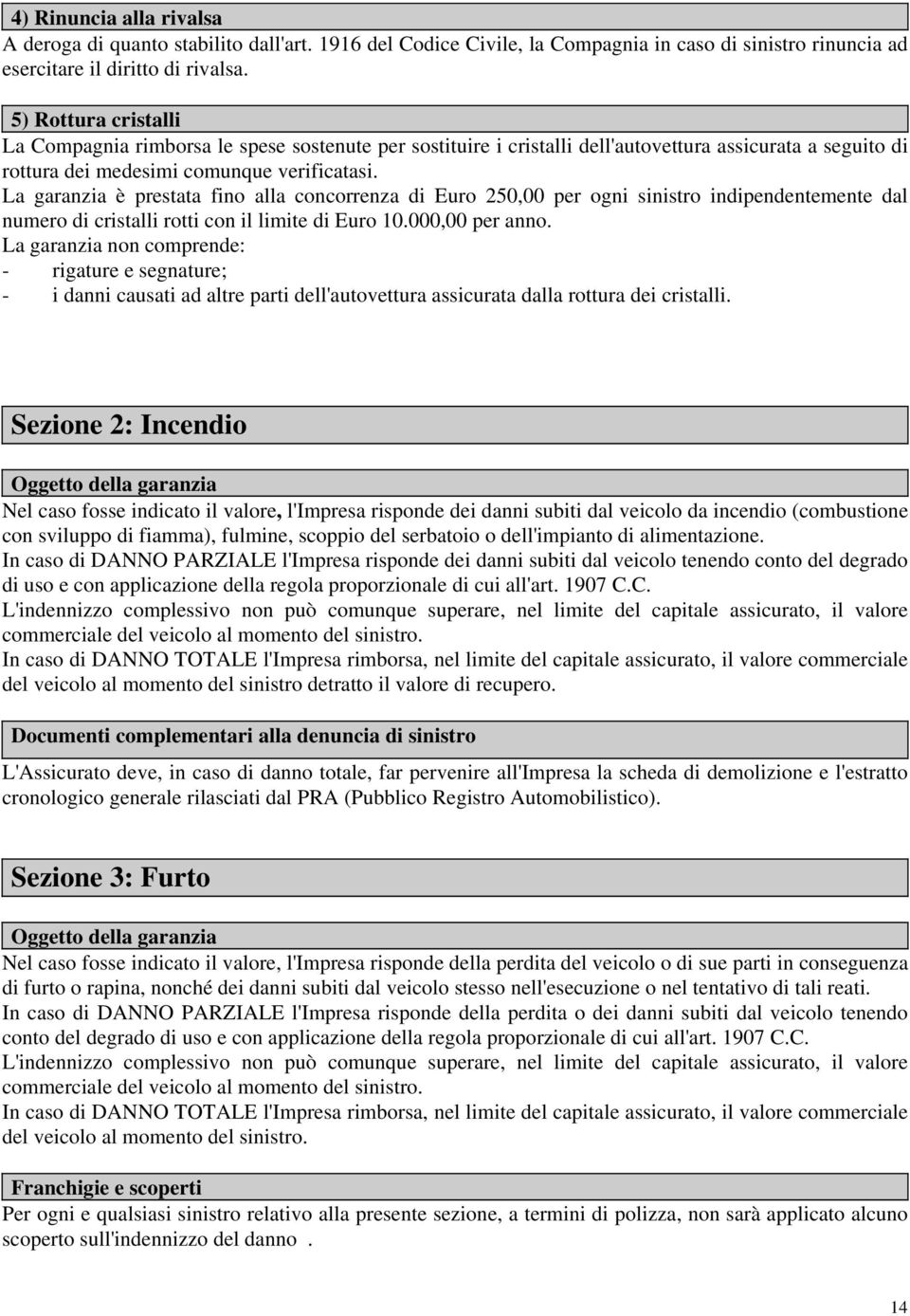 4) Rinuncia alla rivalsa
A deroga di quanto stabilito dall'art. 1916 del Codice Civile, la Compagnia in caso di sinistro rinuncia ad esercitare il diritto di rivalsa.

5) Rottura cristalli
La Compagnia rimborsa le spese sostenute per sostituire i cristalli dell'autovettura assicurata a seguito di rottura dei medesimi comunque verificatasi.
La garanzia è prestata fino alla concorrenza di Euro 250,00 per ogni sinistro indipendentemente dal numero di cristalli rotti con il limite di Euro 10.000,00 per anno.
La garanzia non comprende:
- rigature e segnature;
- i danni causati ad altre parti dell'autovettura assicurata dalla rottura dei cristalli.

Sezione 2: Incendio

Oggetto della garanzia
Nel caso fosse indicato il valore, l'Impresa risponde dei danni subiti dal veicolo da incendio (combustione con sviluppo di fiamma), fulmine, scoppio del serbatoio o dell'impianto di alimentazione.
In caso di DANNO PARZIALE l'Impresa risponde dei danni subiti dal veicolo tenendo conto del degrado di uso e con applicazione della regola proporzionale di cui all'art. 1907 C.C.
L'indennizzo complessivo non può comunque superare, nel limite del capitale assicurato, il valore commerciale del veicolo al momento del sinistro.
In caso di DANNO TOTALE l'Impresa rimborsa, nel limite del capitale assicurato, il valore commerciale del veicolo al momento del sinistro detratto il valore di recupero.

Documenti complementari alla denuncia di sinistro
L'Assicurato deve, in caso di danno totale, far pervenire all'Impresa la scheda di demolizione e l'estratto cronologico generale rilasciati dal PRA (Pubblico Registro Automobilistico).

Sezione 3: Furto

Oggetto della garanzia
Nel caso fosse indicato il valore, l'Impresa risponde della perdita del veicolo o di sue parti in conseguenza di furto o rapina, nonché dei danni subiti dal veicolo stesso nell'esecuzione o nel tentativo di tali reati.
In caso di DANNO PARZIALE l'Impresa risponde della perdita o dei danni subiti dal veicolo tenendo conto del degrado di uso e con applicazione della regola proporzionale di cui all'art. 1907 C.C.
L'indennizzo complessivo non può comunque superare, nel limite del capitale assicurato, il valore commerciale del veicolo al momento del sinistro.
In caso di DANNO TOTALE l'Impresa rimborsa, nel limite del capitale assicurato, il valore commerciale del veicolo al momento del sinistro.

Franchigie e scoperti
Per ogni e qualsiasi sinistro relativo alla presente sezione, a termini di polizza, non sarà applicato alcuno scoperto sull'indennizzo del danno .

14